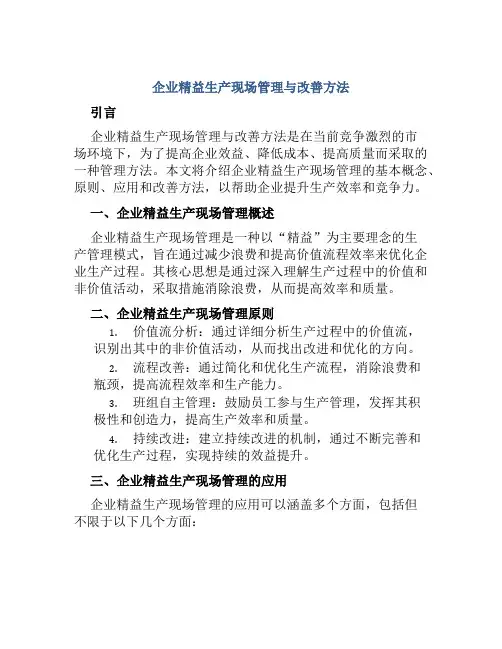 企业精益生产现场管理与改善方法

引言

企业精益生产现场管理与改善方法是在当前竞争激烈的市场环境下，为了提高企业效益、降低成本、提高质量而采取的一种管理方法。本文将介绍企业精益生产现场管理的基本概念、原则、应用和改善方法，以帮助企业提升生产效率和竞争力。

一、企业精益生产现场管理概述

企业精益生产现场管理是一种以“精益”为主要理念的生产管理模式，旨在通过减少浪费和提高价值流程效率来优化企业生产过程。其核心思想是通过深入理解生产过程中的价值和非价值活动，采取措施消除浪费，从而提高效率和质量。

二、企业精益生产现场管理原则

1. 价值流分析：通过详细分析生产过程中的价值流，识别出其中的非价值活动，从而找出改进和优化的方向。

2. 流程改善：通过简化和优化生产流程，消除浪费和瓶颈，提高流程效率和生产能力。

3. 班组自主管理：鼓励员工参与生产管理，发挥其积极性和创造力，提高生产效率和质量。

4. 持续改进：建立持续改进的机制，通过不断完善和优化生产过程，实现持续的效益提升。

三、企业精益生产现场管理的应用

企业精益生产现场管理的应用可以涵盖多个方面，包括但不限于以下几个方面：